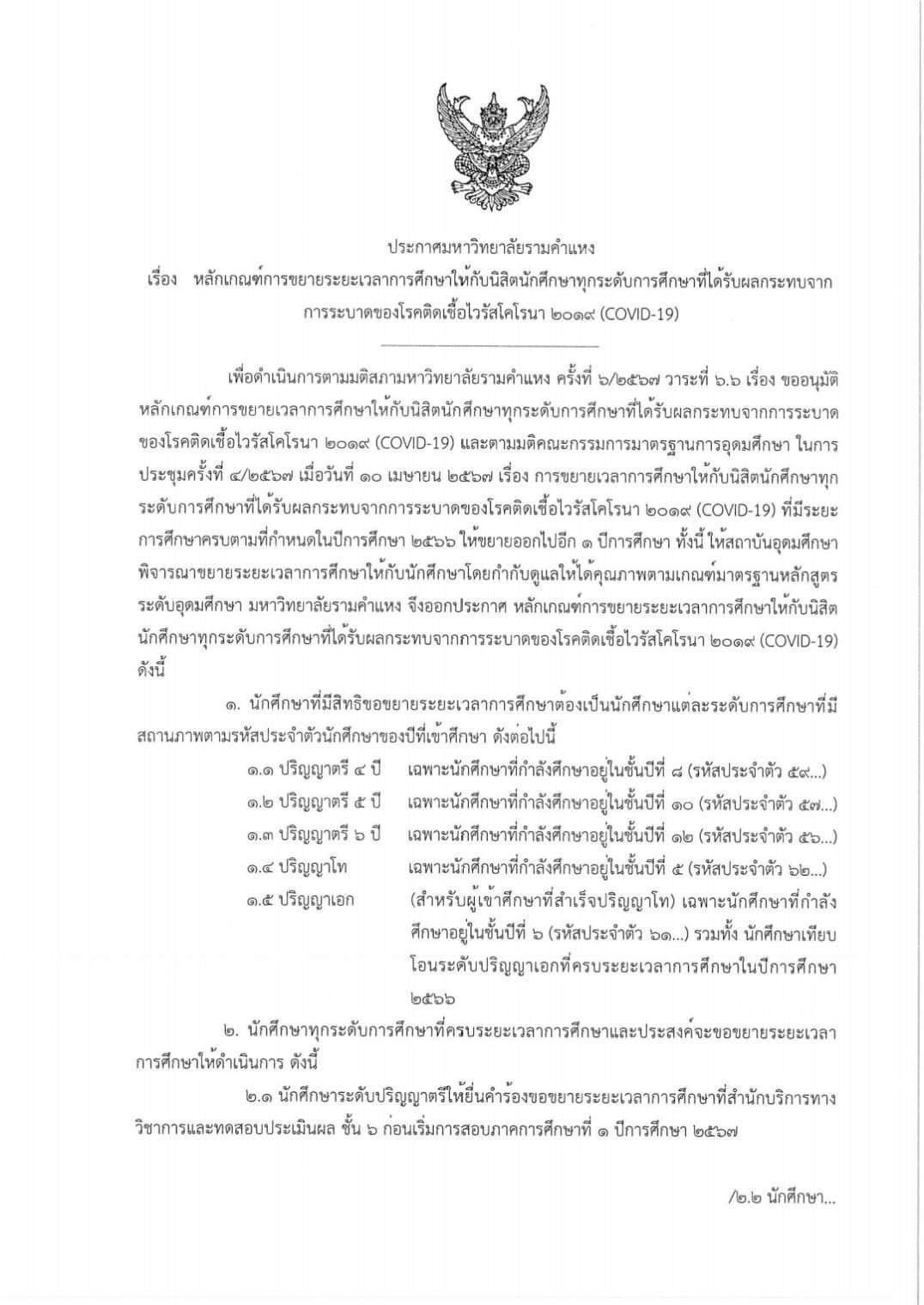 ประกาศมหาวิทยาลัยรามคำแหง
เรื่อง หลักเกณฑ์การขยายระยะเวลาการศึกษาให้กับนิสิตนักศึกษาทุกระดับการศึกษาที่ได้รับผลกระทบจากการระบาดของโรคติดเชื้อไวรัสโคโรนา ๒๐๑๙ (COVID-19)

เพื่อดำเนินการตามมติสภามหาวิทยาลัยรามคำแหง ครั้งที่ ๖/๒๕๖๗ วาระที่ ๖.๖ เรื่อง ขออนุมัติหลักเกณฑ์การขยายเวลาการศึกษาให้กับนิสิตนักศึกษาทุกระดับการศึกษาที่ได้รับผลกระทบจากการระบาดของโรคติดเชื้อไวรัสโคโรนา ๒๐๑๙ (COVID-19) และตามมติคณะกรรมการมาตรฐานการอุดมศึกษา ในการประชุมครั้งที่ ๔/๒๕๖๗ เมื่อวันที่ ๑๐ เมษายน ๒๕๖๗ เรื่อง การขยายเวลาการศึกษาให้กับนิสิตนักศึกษาทุกระดับการศึกษาที่ได้รับผลกระทบจากการระบาดของโรคติดเชื้อไวรัสโคโรนา ๒๐๑๙ (COVID-19) ที่มีระยะการศึกษาครบตามที่กำหนดในปีการศึกษา ๒๕๖๖ ให้ขยายออกไปอีก ๑ ปีการศึกษา ทั้งนี้ ให้สถาบันอุดมศึกษาพิจารณาขยายระยะเวลาการศึกษาให้กับนักศึกษาโดยกำกับดูแลให้ได้คุณภาพตามเกณฑ์มาตรฐานหลักสูตรระดับอุดมศึกษา มหาวิทยาลัยรามคำแหง จึงออกประกาศ หลักเกณฑ์การขยายระยะเวลาการศึกษาให้กับนิสิตนักศึกษาทุกระดับการศึกษาที่ได้รับผลกระทบจากการระบาดของโรคติดเชื้อไวรัสโคโรนา ๒๐๑๙ (COVID-19) ดังนี้

๑. นักศึกษาที่มีสิทธิขอขยายระยะเวลาการศึกษาต้องเป็นนักศึกษาแต่ละระดับการศึกษาที่มีสถานภาพตามรหัสประจำตัวนักศึกษาของปีที่เข้าศึกษา ดังต่อไปนี้

๑.๑ ปริญญาตรี ๔ ปี เฉพาะนักศึกษาที่กำลังศึกษาอยู่ในชั้นปีที่ ๘ (รหัสประจำตัว ๕๙...)
๑.๒ ปริญญาตรี ๕ ปี เฉพาะนักศึกษาที่กำลังศึกษาอยู่ในชั้นปีที่ ๑๐ (รหัสประจำตัว ๕๗...)
๑.๓ ปริญญาตรี ๖ ปี เฉพาะนักศึกษาที่กำลังศึกษาอยู่ในชั้นปีที่ ๑๒ (รหัสประจำตัว ๕๖...)
๑.๔ ปริญญาโท เฉพาะนักศึกษาที่กำลังศึกษาอยู่ในชั้นปีที่ ๕ (รหัสประจำตัว ๖๒...)
๑.๕ ปริญญาเอก (สำหรับผู้เข้าศึกษาที่สำเร็จปริญญาโท) เฉพาะนักศึกษาที่กำลังศึกษาอยู่ในชั้นปีที่ ๖ (รหัสประจำตัว ๖๑...) รวมทั้ง นักศึกษาเทียบโอนระดับปริญญาเอกที่ครบระยะเวลาการศึกษาในปีการศึกษา ๒๕๖๖

๒. นักศึกษาทุกระดับการศึกษาที่ครบระยะเวลาการศึกษาและประสงค์จะขอขยายระยะเวลาการศึกษาให้ดำเนินการ ดังนี้

๒.๑ นักศึกษาระดับปริญญาตรีให้ยื่นคำร้องขอขยายระยะเวลาการศึกษาที่สำนักบริการทางวิชาการและทดสอบประเมินผล ชั้น ๖ ก่อนเริ่มการสอบภาคการศึกษาที่ ๑ ปีการศึกษา ๒๕๖๗

/๒.๒ นักศึกษา...